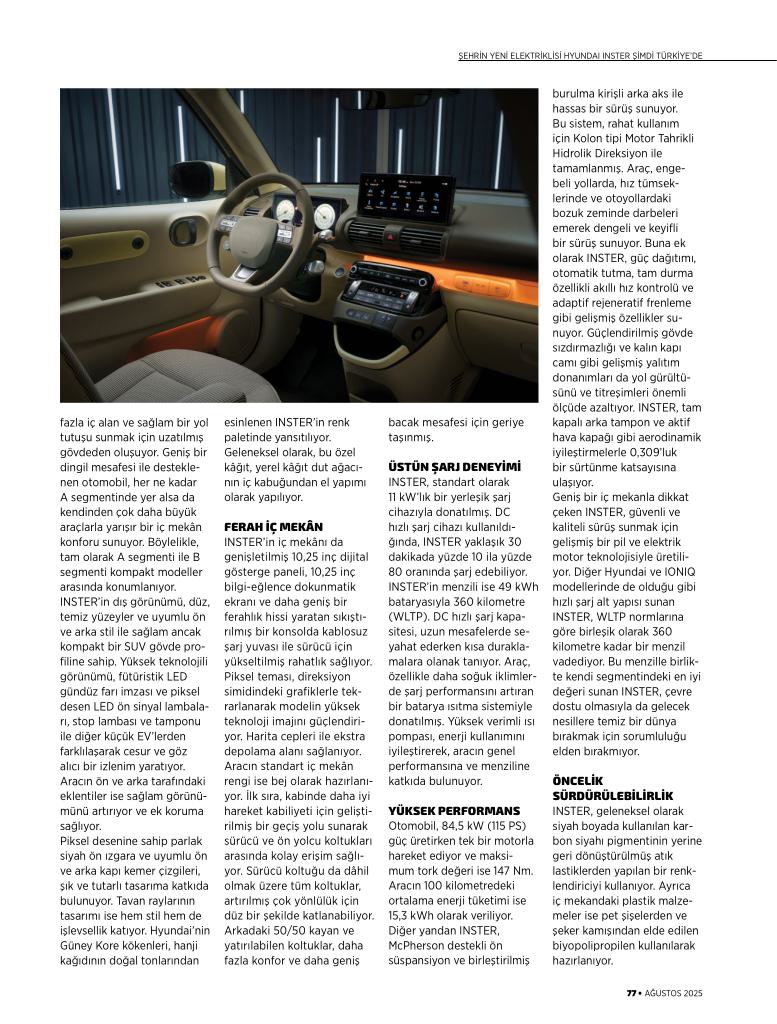 ŞEHRİN YENİ ELEKTRİKLİSİ HYUNDAI INSTER ŞİMDİ TÜRKİYE'DE

fazla iç alan ve sağlam bir yol tutuşu sunmak için uzatılmış gövdeden oluşuyor. Geniş bir dingil mesafesi ile desteklenen otomobil, her ne kadar A segmentinde yer alsa da kendinden çok daha büyük araçlarla yarışır bir iç mekân konforu sunuyor. Böylelikle, tam olarak A segmenti ile B segmenti kompakt modeller arasında konumlanıyor. INSTER'in dış görünümü, düz, temiz yüzeyler ve uyumlu ön ve arka stil ile sağlam ancak kompakt bir SUV gövde profiline sahip. Yüksek teknolojili görünümü, fütüristik LED gündüz farı imzası ve piksel desen LED ön sinyal lambaları, stop lambası ve tamponu ile diğer küçük EV'lerden farklılaşarak cesur ve göz alıcı bir izlenim yaratıyor. Aracın ön ve arka tarafındaki eklentiler ise sağlam görünümünü artırıyor ve ek koruma sağlıyor.
Piksel desenine sahip parlak siyah ön ızgara ve uyumlu ön ve arka kapı kemer çizgileri, şık ve tutarlı tasarıma katkıda bulunuyor. Tavan raylarının tasarımı ise hem stil hem de işlevsellik katıyor. Hyundai'nin Güney Kore kökenleri, hanji kağıdının doğal tonlarından esinlenen INSTER'in renk paletinde yansıtılıyor. Geleneksel olarak, bu özel kâğıt, yerel kâğıt dut ağacının iç kabuğundan el yapımı olarak yapılıyor.

FERAH İÇ MEKÂN
INSTER'in iç mekânı da genişletilmiş 10,25 inç dijital gösterge paneli, 10,25 inç bilgi-eğlence dokunmatik ekranı ve daha geniş bir ferahlık hissi yaratan sıkıştırılmış bir konsolda kablosuz şarj yuvası ile sürücü için yükseltilmiş rahatlık sağlıyor. Piksel teması, direksiyon simidindeki grafiklerle tekrarlanarak modelin yüksek teknoloji imajını güçlendiriyor. Harita cepleri ile ekstra depolama alanı sağlanıyor. Aracın standart iç mekân rengi ise bej olarak hazırlanıyor. İlk sıra, kabinde daha iyi hareket kabiliyeti için geliştirilmiş bir geçiş yolu sunarak sürücü ve ön yolcu koltukları arasında kolay erişim sağlıyor. Sürücü koltuğu da dâhil olmak üzere tüm koltuklar, artırılmış çok yönlülük için düz bir şekilde katlanabiliyor. Arkadaki 50/50 kayan ve yatırılabilen koltuklar, daha fazla konfor ve daha geniş bacak mesafesi için geriye taşınmış.

ÜSTÜN ŞARJ DENEYİMİ
INSTER, standart olarak 11 kW'lık bir yerleşik şarj cihazıyla donatılmış. DC hızlı şarj cihazı kullanıldığında, INSTER yaklaşık 30 dakikada yüzde 10 ila yüzde 80 oranında şarj edebiliyor. INSTER'in menzili ise 49 kWh bataryasıyla 360 kilometre (WLTP). DC hızlı şarj kapasitesi, uzun mesafelerde seyahat ederken kısa duraklamalara olanak tanıyor. Araç, özellikle daha soğuk iklimlerde şarj performansını artıran bir batarya ısıtma sistemiyle donatılmış. Yüksek verimli ısı pompası, enerji kullanımını iyileştirerek, aracın genel performansına ve menziline katkıda bulunuyor.

YÜKSEK PERFORMANS
Otomobil, 84,5 kW (115 PS) güç üretirken tek bir motorla hareket ediyor ve maksimum tork değeri ise 147 Nm. Aracın 100 kilometredeki ortalama enerji tüketimi ise 15,3 kWh olarak veriliyor. Diğer yandan INSTER, McPherson destekli ön süspansiyon ve birleştirilmiş burulma kirişli arka aks ile hassas bir sürüş sunuyor. Bu sistem, rahat kullanım için Kolon tipi Motor Tahrikli Hidrolik Direksiyon ile tamamlanmış. Araç, engebeli yollarda, hız tümseklerinde ve otoyollardaki bozuk zeminde darbeleri emerek dengeli ve keyifli bir sürüş sunuyor. Buna ek olarak INSTER, güç dağıtımı, otomatik tutma, tam durma özellikli akıllı hız kontrolü ve adaptif rejeneratif frenleme gibi gelişmiş özellikler sunuyor. Güçlendirilmiş gövde sızdırmazlığı ve kalın kapı camı gibi gelişmiş yalıtım donanımları da yol gürültüsünü ve titreşimleri önemli ölçüde azaltıyor. INSTER, tam kapalı arka tampon ve aktif hava kapağı gibi aerodinamik iyileştirmelerle 0,309'luk bir sürtünme katsayısına ulaşıyor.
Geniş bir iç mekanla dikkat çeken INSTER, güvenli ve kaliteli sürüş sunmak için gelişmiş bir pil ve elektrik motor teknolojisiyle üretiliyor. Diğer Hyundai ve IONIQ modellerinde de olduğu gibi hızlı şarj alt yapısı sunan INSTER, WLTP normlarına göre birleşik olarak 360 kilometre kadar bir menzil vadediyor. Bu menzille birlikte kendi segmentindeki en iyi değeri sunan INSTER, çevre dostu olmasıyla da gelecek nesillere temiz bir dünya bırakmak için sorumluluğu elden bırakmıyor.

ÖNCELİK SÜRDÜRÜLEBİLİRLİK
INSTER, geleneksel olarak siyah boyada kullanılan karbon siyahı pigmentinin yerine geri dönüştürülmüş atık lastiklerden yapılan bir renklendiriciyi kullanıyor. Ayrıca iç mekandaki plastik malzemeler ise pet şişelerden ve şeker kamışından elde edilen biyopolipropilen kullanılarak hazırlanıyor.

77 • AĞUSTOS 2025